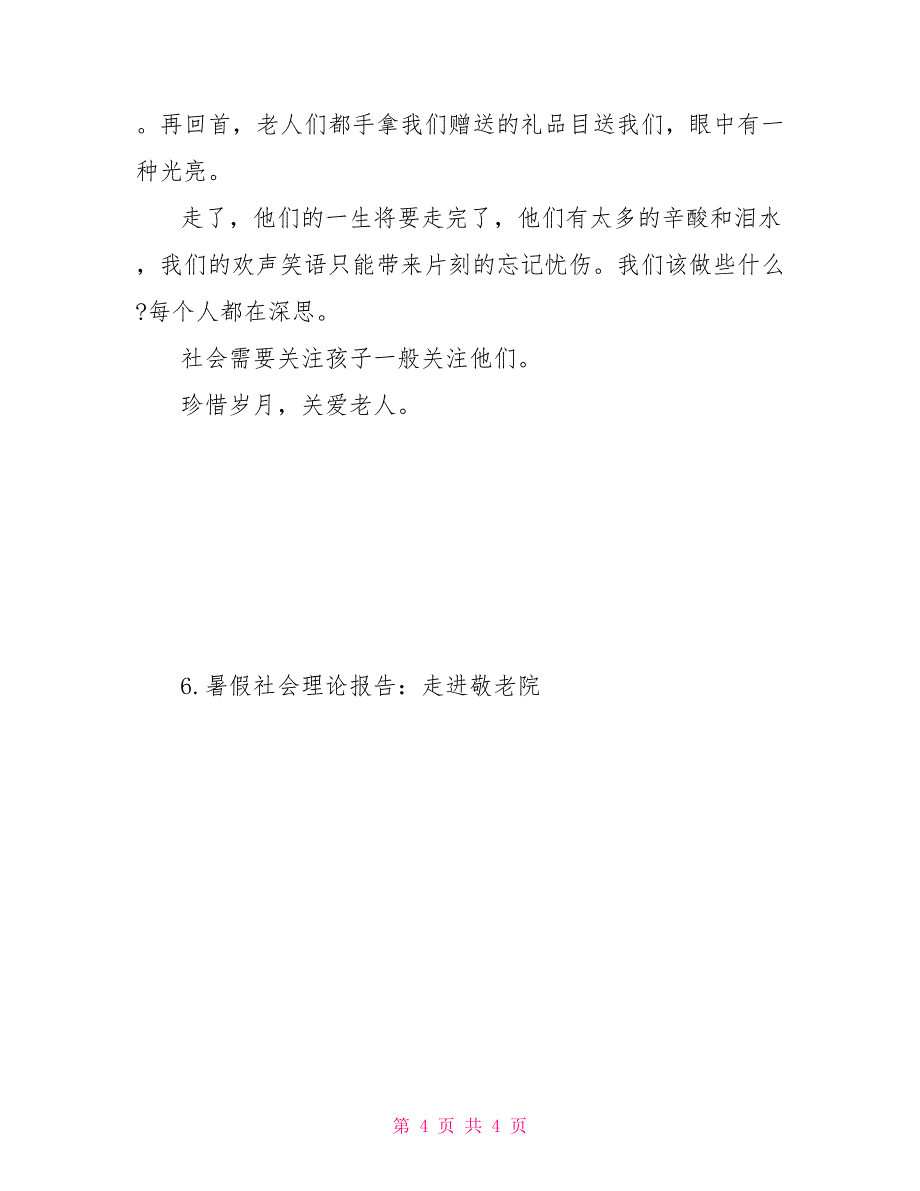 。再回首，老人们都手拿我们赠送的礼品目送我们，眼中有一种光亮。

走了，他们的一生将要走完了，他们有太多的辛酸和泪水，我们的欢声笑语只能带来片刻的忘记忧伤。我们该做些什么?每个人都在深思。

社会需要关注孩子一般关注他们。

珍惜岁月，关爱老人。

6.暑假社会理论报告：走进敬老院

第 4 页 共 4 页